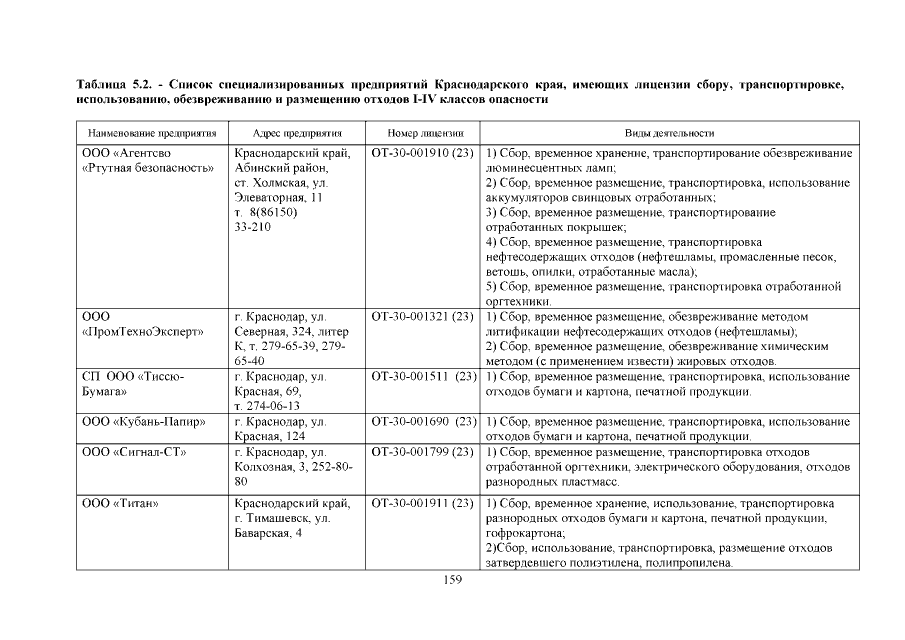 **Таблица 5.2. - Список специализированных предприятий Краснодарского края, имеющих лицензии сбору, транспортировке, использованию, обезвреживанию и размещению отходов I-IV классов опасности**

| Наименование предприятия | Адрес предприятия | Номер лицензии | Виды деятельности |
|---|---|---|---|
| ООО «Агентсво «Ртутная безопасность» | Краснодарский край, Абинский район, ст. Холмская, ул. Элеваторная, 11 т. 8(86150) 33-210 | ОТ-30-001910 (23) | 1) Сбор, временное хранение, транспортирование обезвреживание люминесцентных ламп; 2) Сбор, временное размещение, транспортировка, использование аккумуляторов свинцовых отработанных; 3) Сбор, временное размещение, транспортирование отработанных покрышек; 4) Сбор, временное размещение, транспортировка нефтесодержащих отходов (нефтешламы, промасленные песок, ветошь, опилки, отработанные масла); 5) Сбор, временное размещение, транспортировка отработанной оргтехники. |
| ООО «ПромТехноЭксперт» | г. Краснодар, ул. Северная, 324, литер К, т. 279-65-39, 279-65-40 | ОТ-30-001321 (23) | 1) Сбор, временное размещение, обезвреживание методом литификации нефтесодержащих отходов (нефтешламы); 2) Сбор, временное размещение, обезвреживание химическим методом (с применением извести) жировых отходов. |
| СП ООО «Тиссю-Бумага» | г. Краснодар, ул. Красная, 69, т. 274-06-13 | ОТ-30-001511 (23) | 1) Сбор, временное размещение, транспортировка, использование отходов бумаги и картона, печатной продукции. |
| ООО «Кубань-Папир» | г. Краснодар, ул. Красная, 124 | ОТ-30-001690 (23) | 1) Сбор, временное размещение, транспортировка, использование отходов бумаги и картона, печатной продукции. |
| ООО «Сигнал-СТ» | г. Краснодар, ул. Колхозная, 3, 252-80-80 | ОТ-30-001799 (23) | 1) Сбор, временное размещение, транспортировка отходов отработанной оргтехники, электрического оборудования, отходов разнородных пластмасс. |
| ООО «Титан» | Краснодарский край, г. Тимашевск, ул. Баварская, 4 | ОТ-30-001911 (23) | 1) Сбор, временное хранение, использование, транспортировка разнородных отходов бумаги и картона, печатной продукции, гофрокартона; 2)Сбор, использование, транспортировка, размещение отходов затвердевшего полиэтилена, полипропилена. |

159